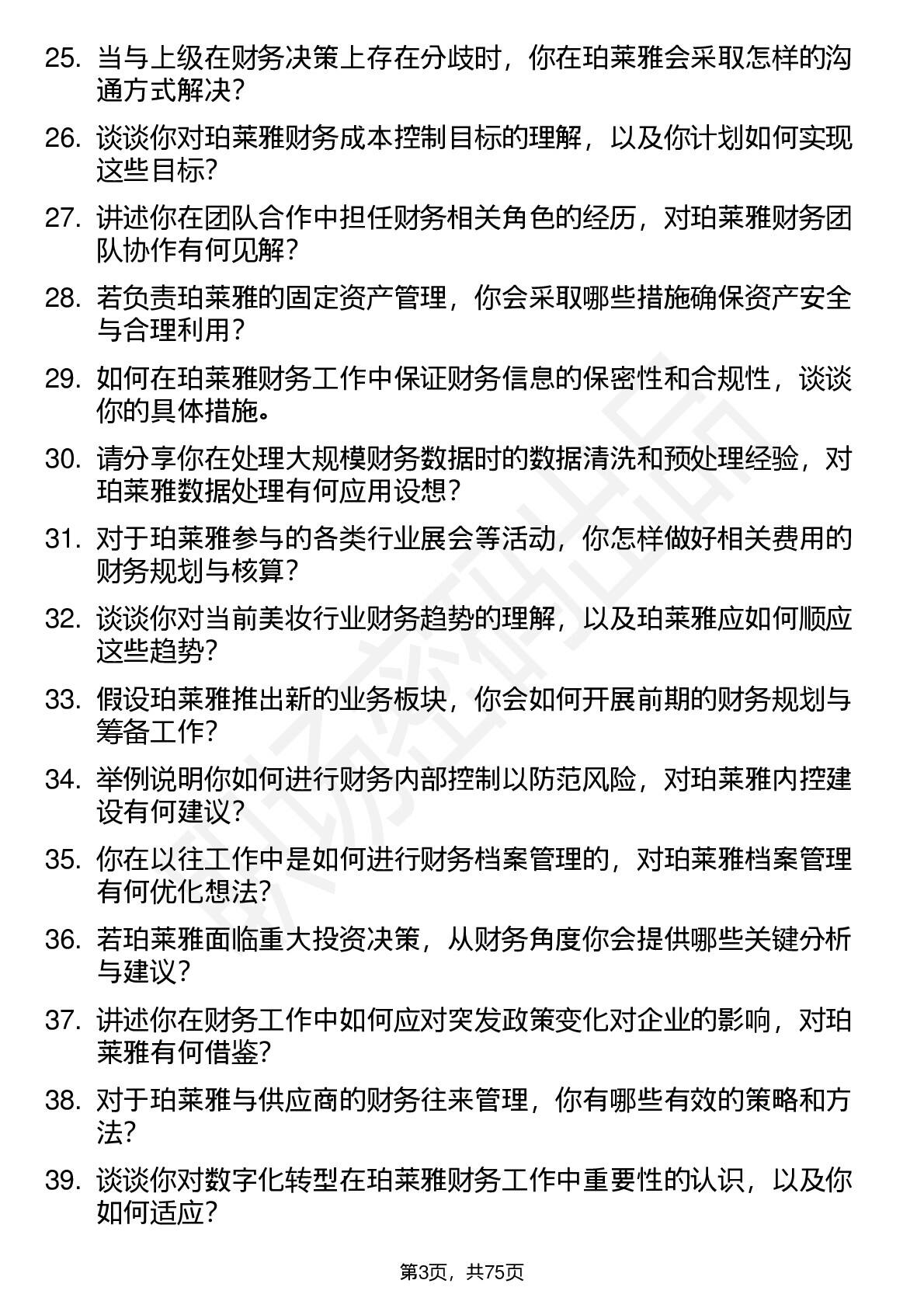 25. 当与上级在财务决策上存在分歧时，你在珀莱雅会采取怎样的沟通方式解决？

26. 谈谈你对珀莱雅财务成本控制目标的理解，以及你计划如何实现这些目标？

27. 讲述你在团队合作中担任财务相关角色的经历，对珀莱雅财务团队协作有何见解？

28. 若负责珀莱雅的固定资产管理，你会采取哪些措施确保资产安全与合理利用？

29. 如何在珀莱雅财务工作中保证财务信息的保密性和合规性，谈谈你的具体措施。

30. 请分享你在处理大规模财务数据时的数据清洗和预处理经验，对珀莱雅数据处理有何应用设想？

31. 对于珀莱雅参与的各类行业展会等活动，你怎样做好相关费用的财务规划与核算？

32. 谈谈你对当前美妆行业财务趋势的理解，以及珀莱雅应如何顺应这些趋势？

33. 假设珀莱雅推出新的业务板块，你会如何开展前期的财务规划与筹备工作？

34. 举例说明你如何进行财务内部控制以防范风险，对珀莱雅内控建设有何建议？

35. 你在以往工作中是如何进行财务档案管理的，对珀莱雅档案管理有何优化想法？

36. 若珀莱雅面临重大投资决策，从财务角度你会提供哪些关键分析与建议？

37. 讲述你在财务工作中如何应对突发政策变化对企业的影响，对珀莱雅有何借鉴？

38. 对于珀莱雅与供应商的财务往来管理，你有哪些有效的策略和方法？

39. 谈谈你对数字化转型在珀莱雅财务工作中重要性的认识，以及你如何适应？

第3页，共75页